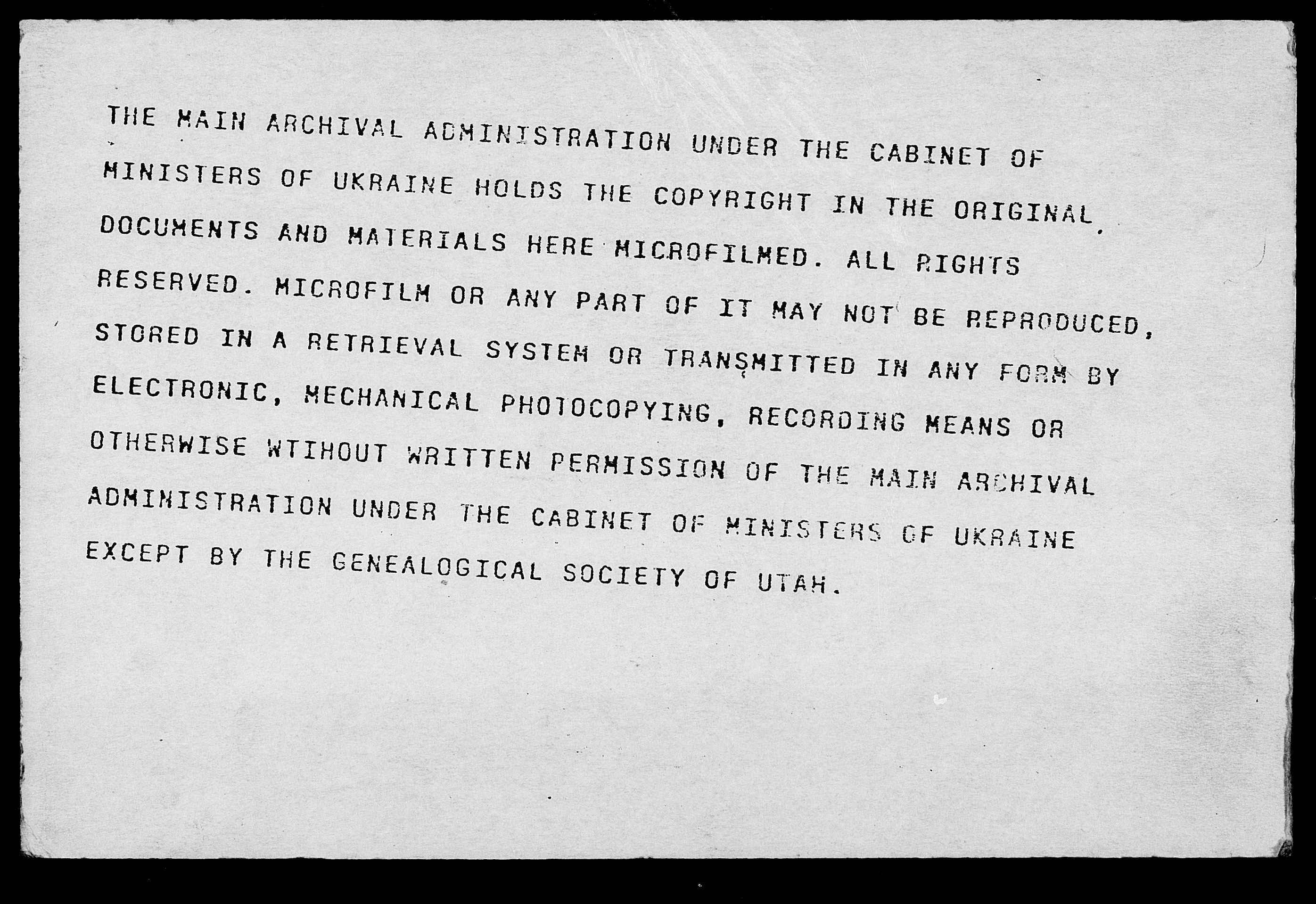 THE MAIN ARCHIVAL ADMINISTRATION UNDER THE CABINET OF MINISTERS OF UKRAINE HOLDS THE COPYRIGHT IN THE ORIGINAL DOCUMENTS AND MATERIALS HERE MICROFILMED. ALL RIGHTS RESERVED. MICROFILM OR ANY PART OF IT MAY NOT BE REPRODUCED, STORED IN A RETRIEVAL SYSTEM OR TRANSMITTED IN ANY FORM BY ELECTRONIC, MECHANICAL PHOTOCOPYING, RECORDING MEANS OR OTHERWISE WTIHOUT WRITTEN PERMISSION OF THE MAIN ARCHIVAL ADMINISTRATION UNDER THE CABINET OF MINISTERS OF UKRAINE EXCEPT BY THE GENEALOGICAL SOCIETY OF UTAH.